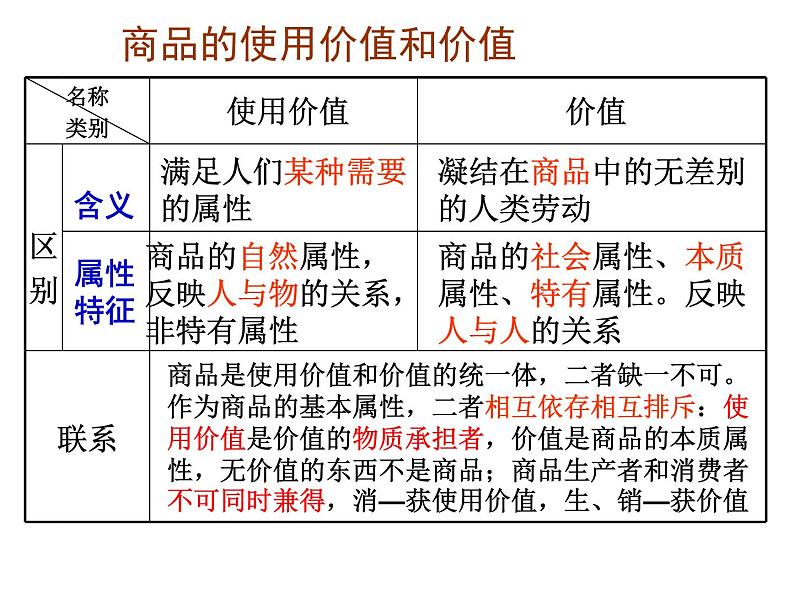 商品的使用价值和价值

| 名称 类别 | | 使用价值 | 价值 |
|---|---|---|---|
| 区别 | 含义 | 满足人们某种需要的属性 | 凝结在商品中的无差别的人类劳动 |
| 区别 | 属性特征 | 商品的自然属性，反映人与物的关系，非特有属性 | 商品的社会属性、本质属性、特有属性。反映人与人的关系 |
| 联系 | | 商品是使用价值和价值的统一体，二者缺一不可。作为商品的基本属性，二者相互依存相互排斥：使用价值是价值的物质承担者，价值是商品的本质属性，无价值的东西不是商品；商品生产者和消费者不可同时兼得，消—获使用价值，生、销—获价值 | |